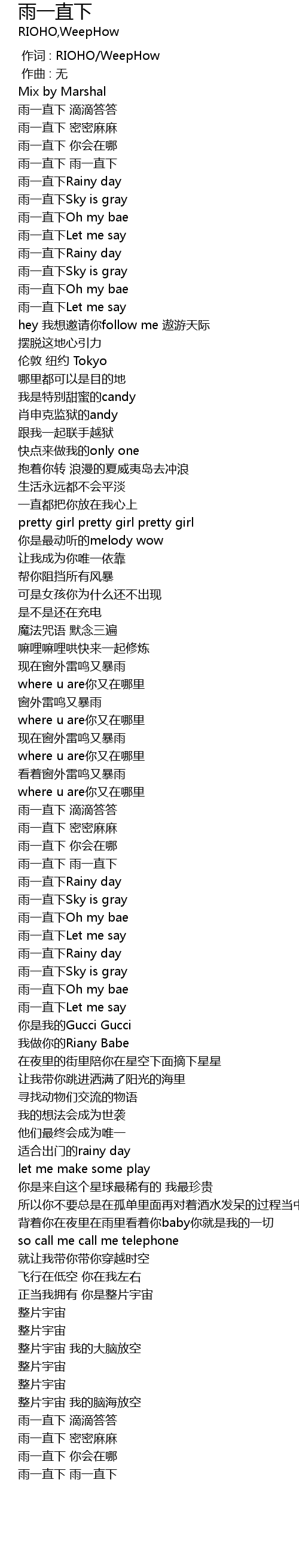 雨一直下
RIOHO,WeepHow

作词 : RIOHO/WeepHow
作曲 : 无
Mix by Marshal
雨一直下 滴滴答答
雨一直下 密密麻麻
雨一直下 你会在哪
雨一直下 雨一直下
雨一直下Rainy day
雨一直下Sky is gray
雨一直下Oh my bae
雨一直下Let me say
雨一直下Rainy day
雨一直下Sky is gray
雨一直下Oh my bae
雨一直下Let me say
hey 我想邀请你follow me 遨游天际
摆脱这地心引力
伦敦 纽约 Tokyo
哪里都可以是目的地
我是特别甜蜜的candy
肖申克监狱的andy
跟我一起联手越狱
快点来做我的only one
抱着你转 浪漫的夏威夷岛去冲浪
生活永远都不会平淡
一直都把你放在我心上
pretty girl pretty girl pretty girl
你是最动听的melody wow
让我成为你唯一依靠
帮你阻挡所有风暴
可是女孩你为什么还不出现
是不是还在充电
魔法咒语 默念三遍
嘛哩嘛哩哄快来一起修炼
现在窗外雷鸣又暴雨
where u are你又在哪里
窗外雷鸣又暴雨
where u are你又在哪里
现在窗外雷鸣又暴雨
where u are你又在哪里
看着窗外雷鸣又暴雨
where u are你又在哪里
雨一直下 滴滴答答
雨一直下 密密麻麻
雨一直下 你会在哪
雨一直下 雨一直下
雨一直下Rainy day
雨一直下Sky is gray
雨一直下Oh my bae
雨一直下Let me say
雨一直下Rainy day
雨一直下Sky is gray
雨一直下Oh my bae
雨一直下Let me say
你是我的Gucci Gucci
我做你的Riany Babe
在夜里的街里陪你在星空下面摘下星星
让我带你跳进洒满了阳光的海里
寻找动物们交流的物语
我的想法会成为世袭
他们最终会成为唯一
适合出门的rainy day
let me make some play
你是来自这个星球最稀有的 我最珍贵
所以你不要总是在孤单里面再对着酒水发呆的过程当中
背着你在夜里在雨里看着你baby你就是我的一切
so call me call me telephone
就让我带你带你穿越时空
飞行在低空 你在我左右
正当我拥有 你是整片宇宙
整片宇宙
整片宇宙
整片宇宙 我的大脑放空
整片宇宙
整片宇宙
整片宇宙 我的脑海放空
雨一直下 滴滴答答
雨一直下 密密麻麻
雨一直下 你会在哪
雨一直下 雨一直下